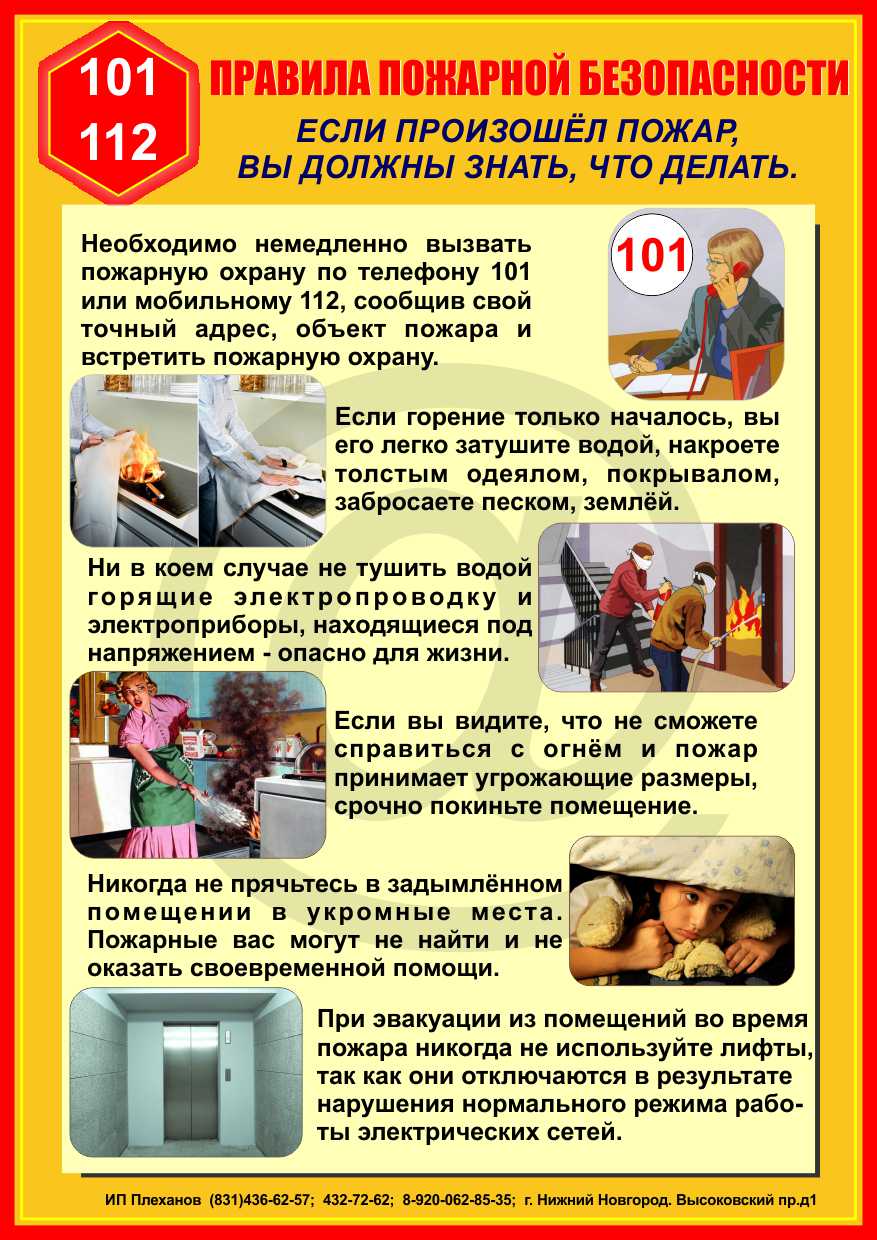 101
112

ПРАВИЛА ПОЖАРНОЙ БЕЗОПАСНОСТИ

ЕСЛИ ПРОИЗОШЁЛ ПОЖАР, ВЫ ДОЛЖНЫ ЗНАТЬ, ЧТО ДЕЛАТЬ.

Необходимо немедленно вызвать пожарную охрану по телефону 101 или мобильному 112, сообщив свой точный адрес, объект пожара и встретить пожарную охрану.

101

Если горение только началось, вы его легко затушите водой, накроете толстым одеялом, покрывалом, забросаете песком, землёй.

Ни в коем случае не тушить водой горящие электропроводку и электроприборы, находящиеся под напряжением - опасно для жизни.

Если вы видите, что не сможете справиться с огнём и пожар принимает угрожающие размеры, срочно покиньте помещение.

Никогда не прячьтесь в задымлённом помещении в укромные места. Пожарные вас могут не найти и не оказать своевременной помощи.

При эвакуации из помещений во время пожара никогда не используйте лифты, так как они отключаются в результате нарушения нормального режима работы электрических сетей.

ИП Плеханов (831)436-62-57; 432-72-62; 8-920-062-85-35; г. Нижний Новгород. Высоковский пр.д1